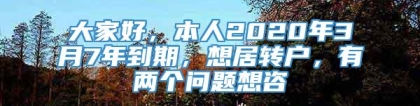 大家好，本人2020年3月7年到期，想居转户，有两个问题想咨